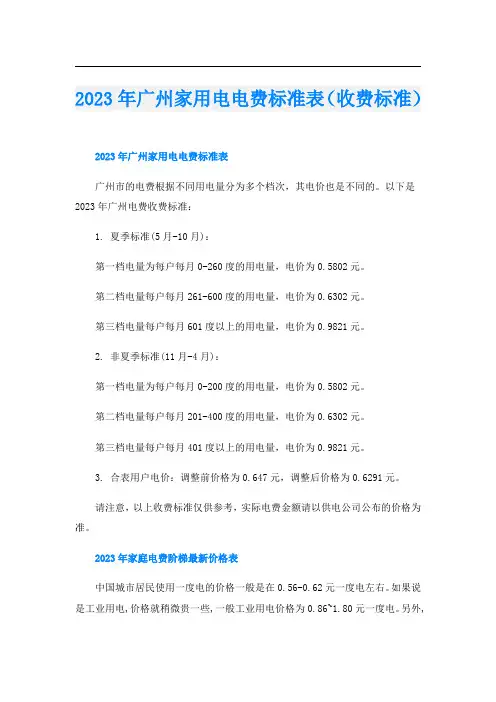 2023年广州家用电电费标准表（收费标准）

2023年广州家用电电费标准表

广州市的电费根据不同用电量分为多个档次，其电价也是不同的。以下是2023年广州电费收费标准：

1. 夏季标准(5月-10月)：

第一档电量为每户每月0-260度的用电量，电价为0.5802元。

第二档电量每户每月261-600度的用电量，电价为0.6302元。

第三档电量每户每月601度以上的用电量，电价为0.9821元。

2. 非夏季标准(11月-4月)：

第一档电量为每户每月0-200度的用电量，电价为0.5802元。

第二档电量每户每月201-400度的用电量，电价为0.6302元。

第三档电量每户每月401度以上的用电量，电价为0.9821元。

3. 合表用户电价：调整前价格为0.647元，调整后价格为0.6291元。

请注意，以上收费标准仅供参考，实际电费金额请以供电公司公布的价格为准。

2023年家庭电费阶梯最新价格表

中国城市居民使用一度电的价格一般是在0.56-0.62元一度电左右。如果说是工业用电，价格就稍微贵一些，一般工业用电价格为0.86~1.80元一度电。另外，